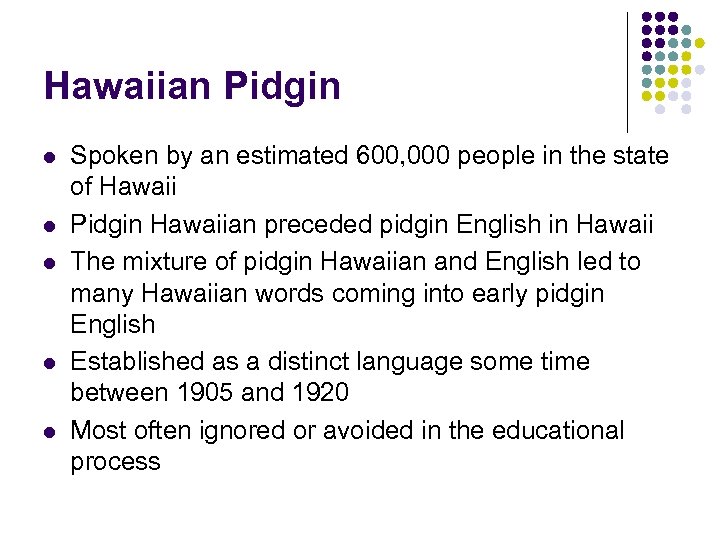 Hawaiian Pidgin

- Spoken by an estimated 600,000 people in the state of Hawaii
- Pidgin Hawaiian preceded pidgin English in Hawaii
- The mixture of pidgin Hawaiian and English led to many Hawaiian words coming into early pidgin English
- Established as a distinct language some time between 1905 and 1920
- Most often ignored or avoided in the educational process